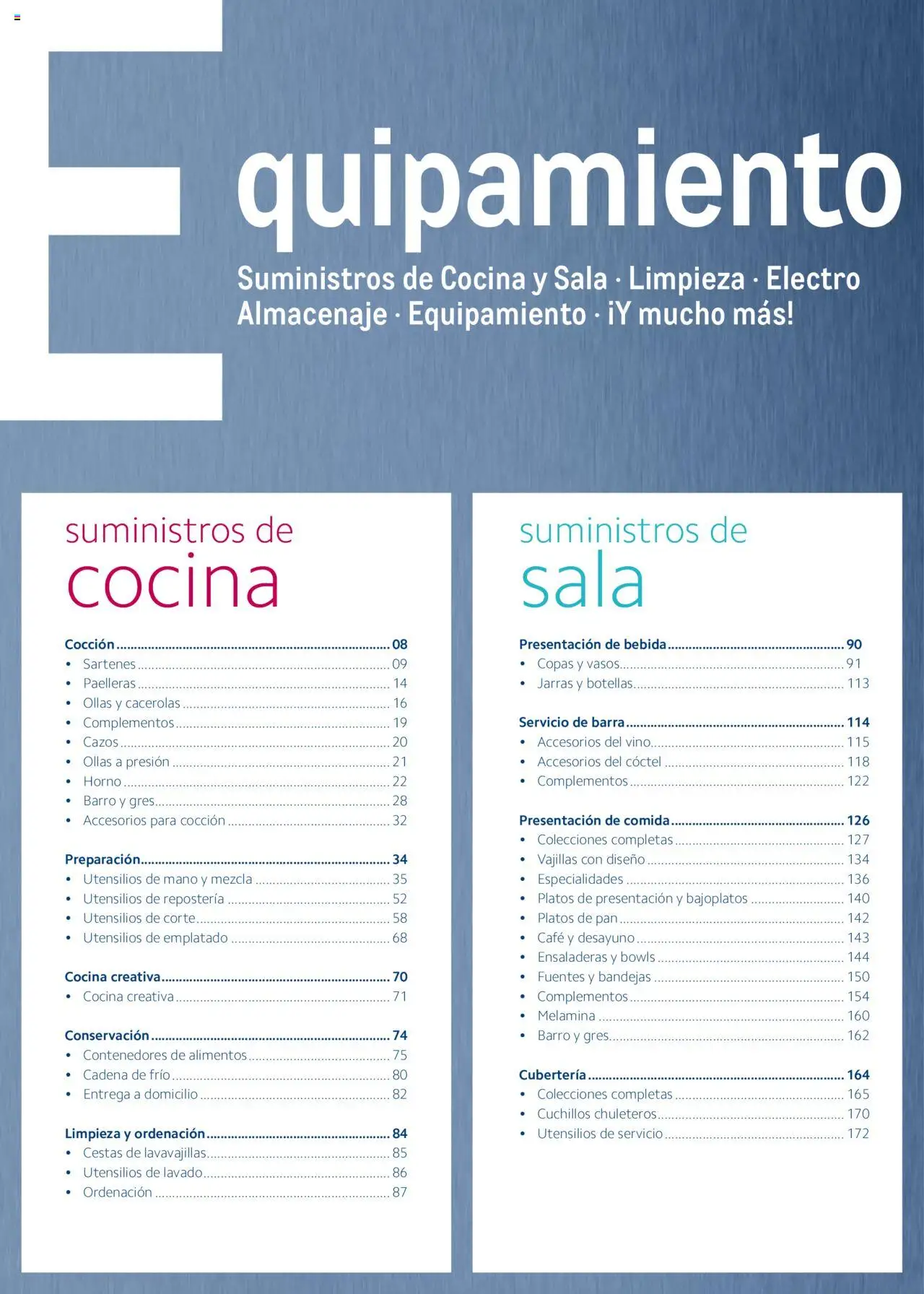 Equipamiento

Suministros de Cocina y Sala · Limpieza · Electro Almacenaje · Equipamiento · ¡Y mucho más!

suministros de cocina

Cocción ........ 08
• Sartenes ........ 09
• Paelleras ........ 14
• Ollas y cacerolas ........ 16
• Complementos ........ 19
• Cazos ........ 20
• Ollas a presión ........ 21
• Horno ........ 22
• Barro y gres ........ 28
• Accesorios para cocción ........ 32

Preparación ........ 34
• Utensilios de mano y mezcla ........ 35
• Utensilios de repostería ........ 52
• Utensilios de corte ........ 58
• Utensilios de emplatado ........ 68

Cocina creativa ........ 70
• Cocina creativa ........ 71

Conservación ........ 74
• Contenedores de alimentos ........ 75
• Cadena de frío ........ 80
• Entrega a domicilio ........ 82

Limpieza y ordenación ........ 84
• Cestas de lavavajillas ........ 85
• Utensilios de lavado ........ 86
• Ordenación ........ 87

suministros de sala

Presentación de bebida ........ 90
• Copas y vasos ........ 91
• Jarras y botellas ........ 113

Servicio de barra ........ 114
• Accesorios del vino ........ 115
• Accesorios del cóctel ........ 118
• Complementos ........ 122

Presentación de comida ........ 126
• Colecciones completas ........ 127
• Vajillas con diseño ........ 134
• Especialidades ........ 136
• Platos de presentación y bajoplatos ........ 140
• Platos de pan ........ 142
• Café y desayuno ........ 143
• Ensaladeras y bowls ........ 144
• Fuentes y bandejas ........ 150
• Complementos ........ 154
• Melamina ........ 160
• Barro y gres ........ 162

Cubertería ........ 164
• Colecciones completas ........ 165
• Cuchillos chuleteros ........ 170
• Utensilios de servicio ........ 172